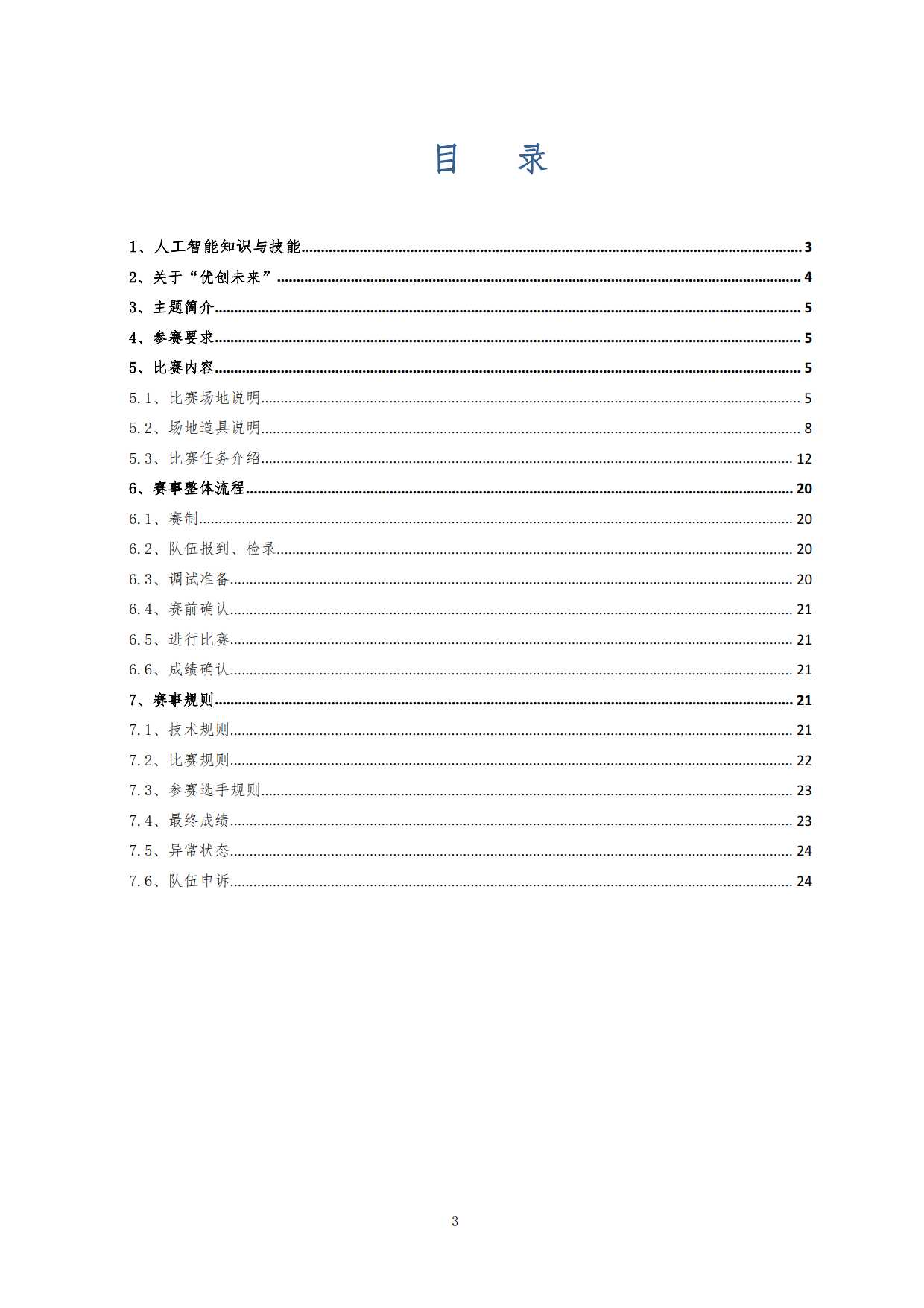 目　录

1、人工智能知识与技能 3
2、关于“优创未来” 4
3、主题简介 5
4、参赛要求 5
5、比赛内容 5
5.1、比赛场地说明 5
5.2、场地道具说明 8
5.3、比赛任务介绍 12
6、赛事整体流程 20
6.1、赛制 20
6.2、队伍报到、检录 20
6.3、调试准备 20
6.4、赛前确认 21
6.5、进行比赛 21
6.6、成绩确认 21
7、赛事规则 21
7.1、技术规则 21
7.2、比赛规则 22
7.3、参赛选手规则 23
7.4、最终成绩 23
7.5、异常状态 24
7.6、队伍申诉 24

3